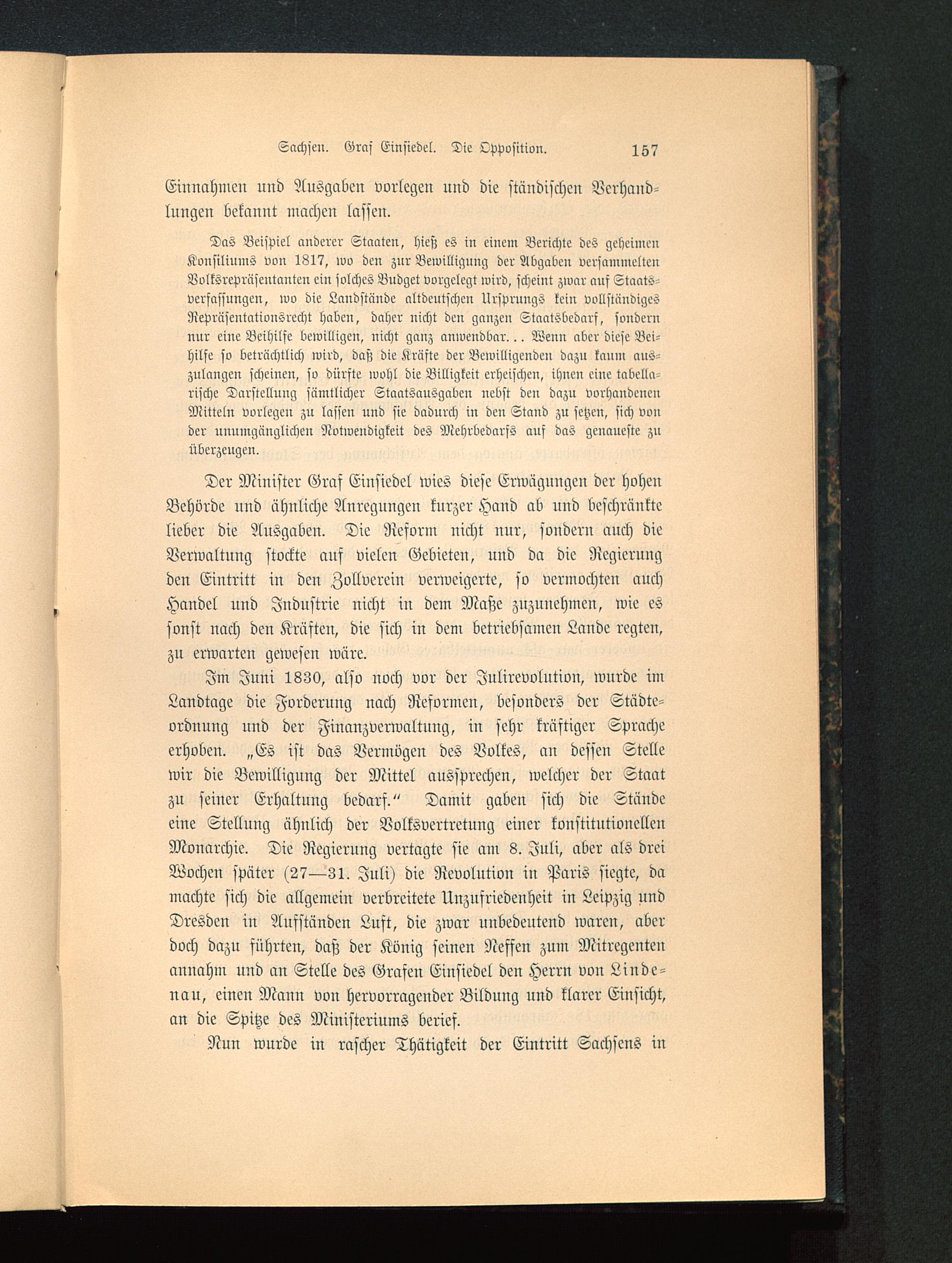 Sachsen. Graf Einsiedel. Die Opposition. 157

Einnahmen und Ausgaben vorlegen und die ständischen Verhandlungen bekannt machen lassen.

Das Beispiel anderer Staaten, hieß es in einem Berichte des geheimen Konsiliums von 1817, wo den zur Bewilligung der Abgaben versammelten Volksrepräsentanten ein solches Budget vorgelegt wird, scheint zwar auf Staatsverfassungen, wo die Landstände altdeutschen Ursprungs kein vollständiges Repräsentationsrecht haben, daher nicht den ganzen Staatsbedarf, sondern nur eine Beihilfe bewilligen, nicht ganz anwendbar... Wenn aber diese Beihilfe so beträchtlich wird, daß die Kräfte der Bewilligenden dazu kaum auszulangen scheinen, so dürfte wohl die Billigkeit erheischen, ihnen eine tabellarische Darstellung sämtlicher Staatsausgaben nebst den dazu vorhandenen Mitteln vorlegen zu lassen und sie dadurch in den Stand zu setzen, sich von der unumgänglichen Notwendigkeit des Mehrbedarfs auf das genaueste zu überzeugen.

Der Minister Graf Einsiedel wies diese Erwägungen der hohen Behörde und ähnliche Anregungen kurzer Hand ab und beschränkte lieber die Ausgaben. Die Reform nicht nur, sondern auch die Verwaltung stockte auf vielen Gebieten, und da die Regierung den Eintritt in den Zollverein verweigerte, so vermochten auch Handel und Industrie nicht in dem Maße zuzunehmen, wie es sonst nach den Kräften, die sich in dem betriebsamen Lande regten, zu erwarten gewesen wäre.

Im Juni 1830, also noch vor der Julirevolution, wurde im Landtage die Forderung nach Reformen, besonders der Städteordnung und der Finanzverwaltung, in sehr kräftiger Sprache erhoben. „Es ist das Vermögen des Volkes, an dessen Stelle wir die Bewilligung der Mittel aussprechen, welcher der Staat zu seiner Erhaltung bedarf.“ Damit gaben sich die Stände eine Stellung ähnlich der Volksvertretung einer konstitutionellen Monarchie. Die Regierung vertagte sie am 8. Juli, aber als drei Wochen später (27—31. Juli) die Revolution in Paris siegte, da machte sich die allgemein verbreitete Unzufriedenheit in Leipzig und Dresden in Aufständen Luft, die zwar unbedeutend waren, aber doch dazu führten, daß der König seinen Neffen zum Mitregenten annahm und an Stelle des Grafen Einsiedel den Herrn von Lindenau, einen Mann von hervorragender Bildung und klarer Einsicht, an die Spitze des Ministeriums berief.

Nun wurde in rascher Thätigkeit der Eintritt Sachsens in